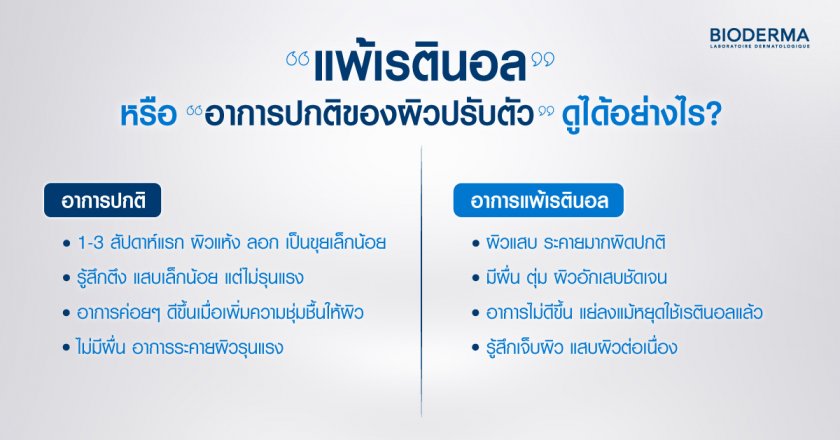 BIODERMA
LABORATOIRE DERMATOLOGIQUE

“แพ้เรตินอล”
หรือ “อาการปกติของผิวปรับตัว” ดูได้อย่างไร?

อาการปกติ

• 1-3 สัปดาห์แรก ผิวแห้ง ลอก เป็นขุยเล็กน้อย
• รู้สึกตึง แสบเล็กน้อย แต่ไม่รุนแรง
• อาการค่อยๆ ดีขึ้นเมื่อเพิ่มความชุ่มชื้นให้ผิว
• ไม่มีผื่น อาการระคายผิวรุนแรง

อาการแพ้เรตินอล

• ผิวแสบ ระคายมากผิดปกติ
• มีผื่น ตุ่ม ผิวอักเสบชัดเจน
• อาการไม่ดีขึ้น แย่ลงแม้หยุดใช้เรตินอลแล้ว
• รู้สึกเจ็บผิว แสบผิวต่อเนื่อง